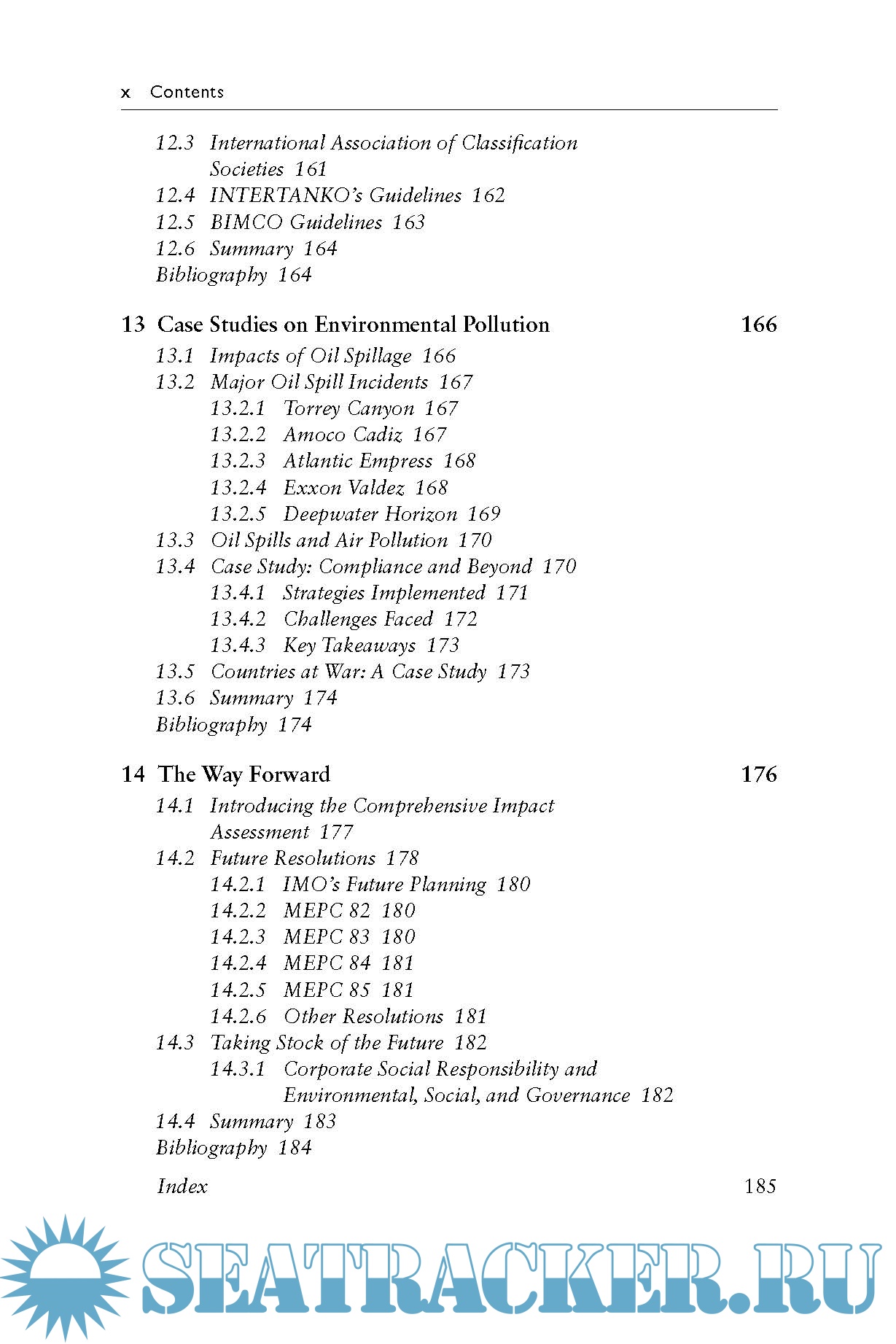 x Contents

12.3 International Association of Classification Societies 161
12.4 INTERTANKO's Guidelines 162
12.5 BIMCO Guidelines 163
12.6 Summary 164
Bibliography 164

13 Case Studies on Environmental Pollution 166
13.1 Impacts of Oil Spillage 166
13.2 Major Oil Spill Incidents 167
13.2.1 Torrey Canyon 167
13.2.2 Amoco Cadiz 167
13.2.3 Atlantic Empress 168
13.2.4 Exxon Valdez 168
13.2.5 Deepwater Horizon 169
13.3 Oil Spills and Air Pollution 170
13.4 Case Study: Compliance and Beyond 170
13.4.1 Strategies Implemented 171
13.4.2 Challenges Faced 172
13.4.3 Key Takeaways 173
13.5 Countries at War: A Case Study 173
13.6 Summary 174
Bibliography 174

14 The Way Forward 176
14.1 Introducing the Comprehensive Impact Assessment 177
14.2 Future Resolutions 178
14.2.1 IMO's Future Planning 180
14.2.2 MEPC 82 180
14.2.3 MEPC 83 180
14.2.4 MEPC 84 181
14.2.5 MEPC 85 181
14.2.6 Other Resolutions 181
14.3 Taking Stock of the Future 182
14.3.1 Corporate Social Responsibility and Environmental, Social, and Governance 182
14.4 Summary 183
Bibliography 184

Index 185

SEATRACKER.RU